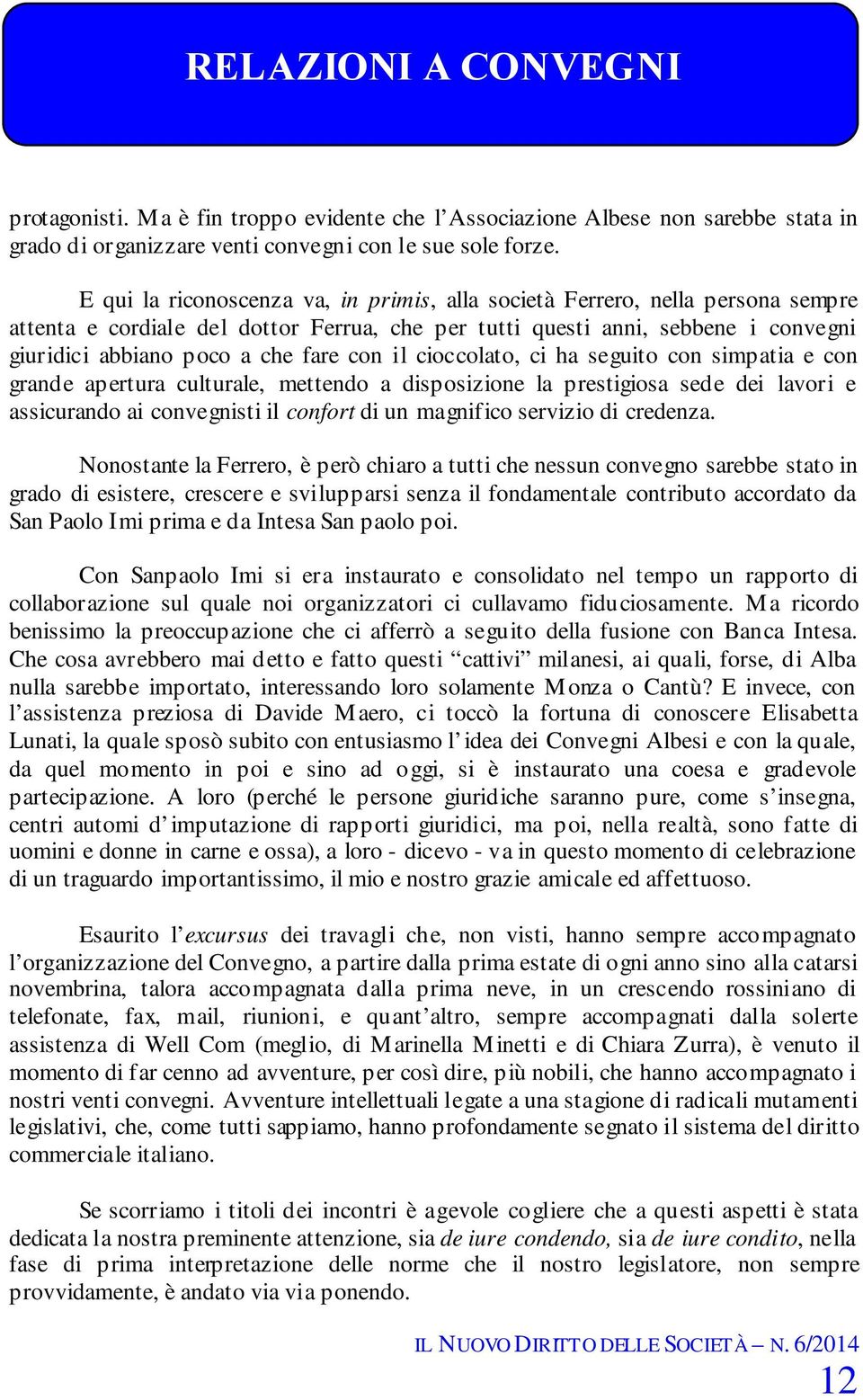 RELAZIONI A CONVEGNI

protagonisti. Ma è fin troppo evidente che l'Associazione Albese non sarebbe stata in grado di organizzare venti convegni con le sue sole forze.

E qui la riconoscenza va, in primis, alla società Ferrero, nella persona sempre attenta e cordiale del dottor Ferrua, che per tutti questi anni, sebbene i convegni giuridici abbiano poco a che fare con il cioccolato, ci ha seguito con simpatia e con grande apertura culturale, mettendo a disposizione la prestigiosa sede dei lavori e assicurando ai convegnisti il confort di un magnifico servizio di credenza.

Nonostante la Ferrero, è però chiaro a tutti che nessun convegno sarebbe stato in grado di esistere, crescere e svilupparsi senza il fondamentale contributo accordato da San Paolo Imi prima e da Intesa San paolo poi.

Con Sanpaolo Imi si era instaurato e consolidato nel tempo un rapporto di collaborazione sul quale noi organizzatori ci cullavamo fiduciosamente. Ma ricordo benissimo la preoccupazione che ci afferrò a seguito della fusione con Banca Intesa. Che cosa avrebbero mai detto e fatto questi "cattivi" milanesi, ai quali, forse, di Alba nulla sarebbe importato, interessando loro solamente Monza o Cantù? E invece, con l'assistenza preziosa di Davide Maero, ci toccò la fortuna di conoscere Elisabetta Lunati, la quale sposò subito con entusiasmo l'idea dei Convegni Albesi e con la quale, da quel momento in poi e sino ad oggi, si è instaurato una coesa e gradevole partecipazione. A loro (perché le persone giuridiche saranno pure, come s'insegna, centri automi d'imputazione di rapporti giuridici, ma poi, nella realtà, sono fatte di uomini e donne in carne e ossa), a loro - dicevo - va in questo momento di celebrazione di un traguardo importantissimo, il mio e nostro grazie amicale ed affettuoso.

Esaurito l'excursus dei travagli che, non visti, hanno sempre accompagnato l'organizzazione del Convegno, a partire dalla prima estate di ogni anno sino alla catarsi novembrina, talora accompagnata dalla prima neve, in un crescendo rossiniano di telefonate, fax, mail, riunioni, e quant'altro, sempre accompagnati dalla solerte assistenza di Well Com (meglio, di Marinella Minetti e di Chiara Zurra), è venuto il momento di far cenno ad avventure, per così dire, più nobili, che hanno accompagnato i nostri venti convegni. Avventure intellettuali legate a una stagione di radicali mutamenti legislativi, che, come tutti sappiamo, hanno profondamente segnato il sistema del diritto commerciale italiano.

Se scorriamo i titoli dei incontri è agevole cogliere che a questi aspetti è stata dedicata la nostra preminente attenzione, sia de iure condendo, sia de iure condito, nella fase di prima interpretazione delle norme che il nostro legislatore, non sempre provvidamente, è andato via via ponendo.

IL NUOVO DIRITTO DELLE SOCIETÀ – N. 6/2014
12